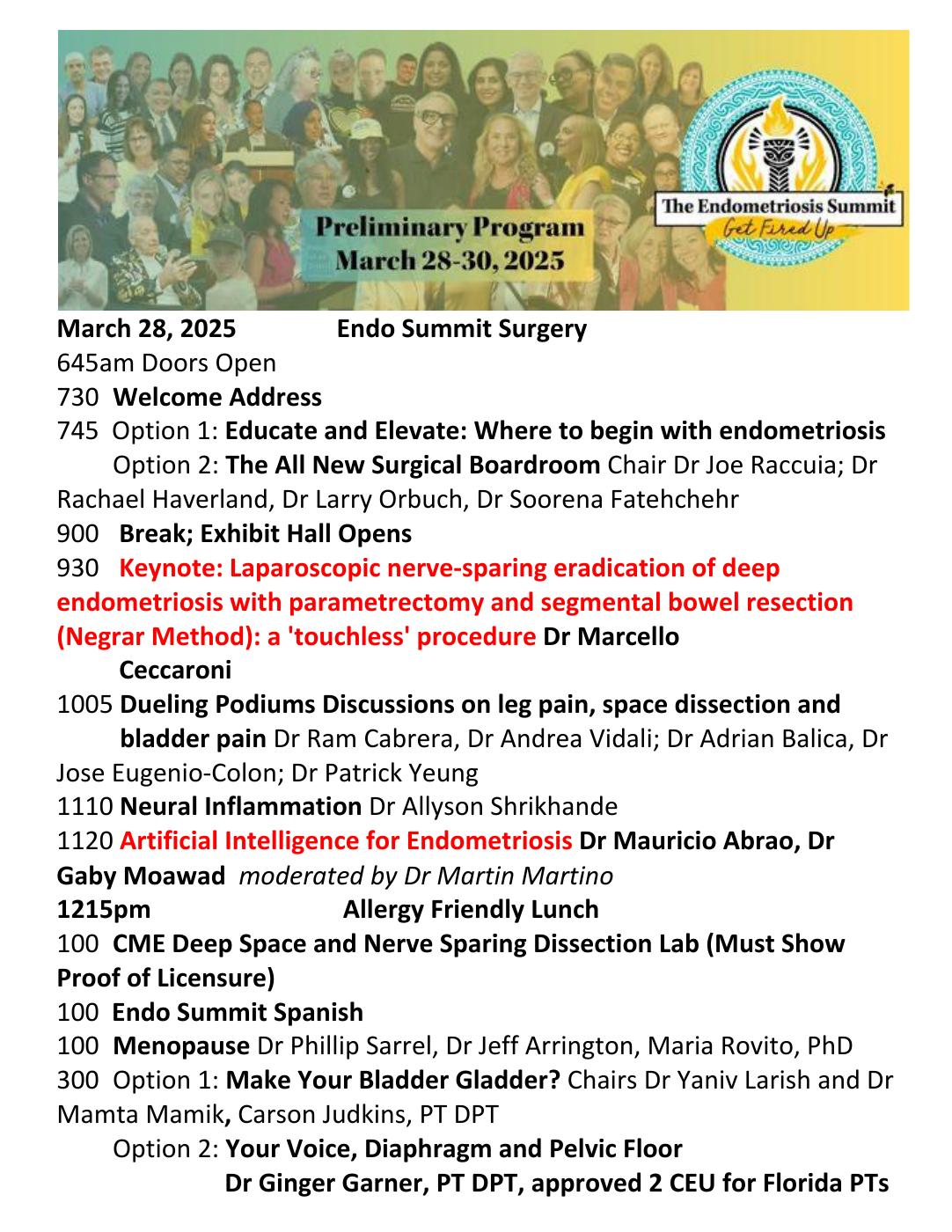 Preliminary Program
March 28-30, 2025

The Endometriosis Summit
Get Fired Up

March 28, 2025 Endo Summit Surgery
645am Doors Open
730 Welcome Address
745 Option 1: Educate and Elevate: Where to begin with endometriosis
Option 2: The All New Surgical Boardroom Chair Dr Joe Raccuia; Dr Rachael Haverland, Dr Larry Orbuch, Dr Soorena Fatehchehr
900 Break; Exhibit Hall Opens
930 Keynote: Laparoscopic nerve-sparing eradication of deep endometriosis with parametrectomy and segmental bowel resection (Negrar Method): a 'touchless' procedure Dr Marcello Ceccaroni
1005 Dueling Podiums Discussions on leg pain, space dissection and bladder pain Dr Ram Cabrera, Dr Andrea Vidali; Dr Adrian Balica, Dr Jose Eugenio-Colon; Dr Patrick Yeung
1110 Neural Inflammation Dr Allyson Shrikhande
1120 Artificial Intelligence for Endometriosis Dr Mauricio Abrao, Dr Gaby Moawad moderated by Dr Martin Martino
1215pm Allergy Friendly Lunch
100 CME Deep Space and Nerve Sparing Dissection Lab (Must Show Proof of Licensure)
100 Endo Summit Spanish
100 Menopause Dr Phillip Sarrel, Dr Jeff Arrington, Maria Rovito, PhD
300 Option 1: Make Your Bladder Gladder? Chairs Dr Yaniv Larish and Dr Mamta Mamik, Carson Judkins, PT DPT
Option 2: Your Voice, Diaphragm and Pelvic Floor
Dr Ginger Garner, PT DPT, approved 2 CEU for Florida PTs